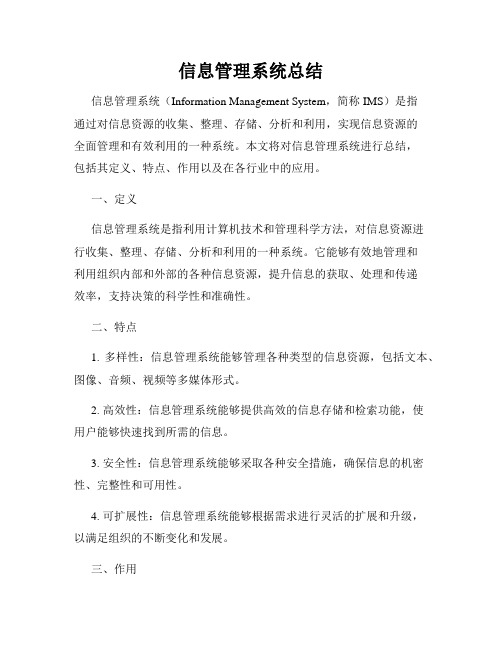 信息管理系统总结

信息管理系统（Information Management System，简称 IMS）是指通过对信息资源的收集、整理、存储、分析和利用，实现信息资源的全面管理和有效利用的一种系统。本文将对信息管理系统进行总结，包括其定义、特点、作用以及在各行业中的应用。

一、定义

信息管理系统是指利用计算机技术和管理科学方法，对信息资源进行收集、整理、存储、分析和利用的一种系统。它能够有效地管理和利用组织内部和外部的各种信息资源，提升信息的获取、处理和传递效率，支持决策的科学性和准确性。

二、特点

1. 多样性：信息管理系统能够管理各种类型的信息资源，包括文本、图像、音频、视频等多媒体形式。

2. 高效性：信息管理系统能够提供高效的信息存储和检索功能，使用户能够快速找到所需的信息。

3. 安全性：信息管理系统能够采取各种安全措施，确保信息的机密性、完整性和可用性。

4. 可扩展性：信息管理系统能够根据需求进行灵活的扩展和升级，以满足组织的不断变化和发展。

三、作用